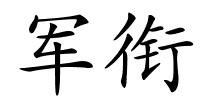 军衔